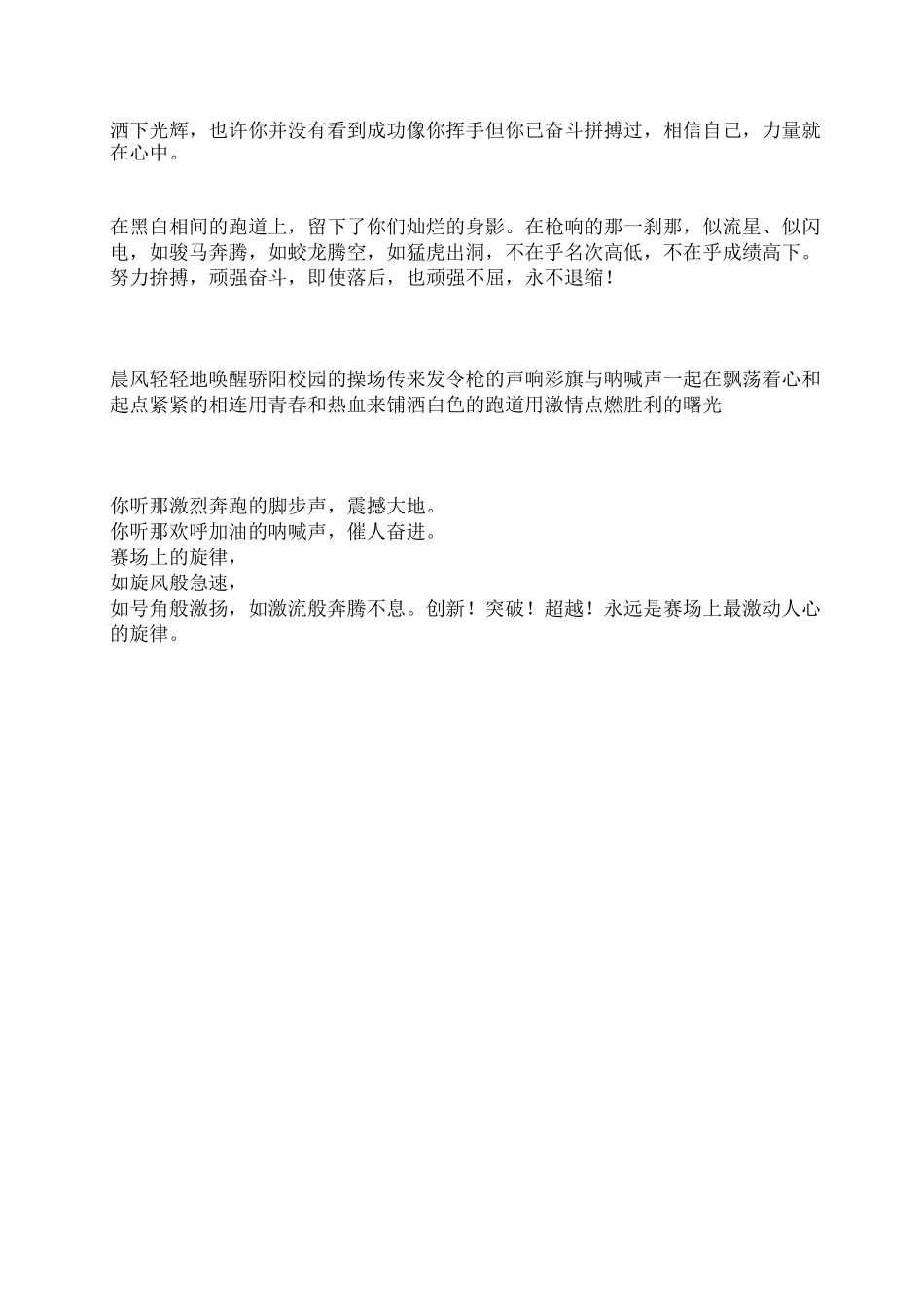 洒下光辉，也许你并没有看到成功像你挥手但你已奋斗拼搏过，相信自己，力量就在心中。

在黑白相间的跑道上，留下了你们灿烂的身影。在枪响的那一刹那，似流星、似闪电，如骏马奔腾，如蛟龙腾空，如猛虎出洞，不在乎名次高低，不在乎成绩高下。努力拚搏，顽强奋斗，即使落后，也顽强不屈，永不退缩！

晨风轻轻地唤醒骄阳校园的操场传来发令枪的声响彩旗与呐喊声一起在飘荡着心和起点紧紧的相连用青春和热血来铺洒白色的跑道用激情点燃胜利的曙光

你听那激烈奔跑的脚步声，震撼大地。
你听那欢呼加油的呐喊声，催人奋进。
赛场上的旋律，
如旋风般急速，
如号角般激扬，如激流般奔腾不息。创新！突破！超越！永远是赛场上最激动人心的旋律。